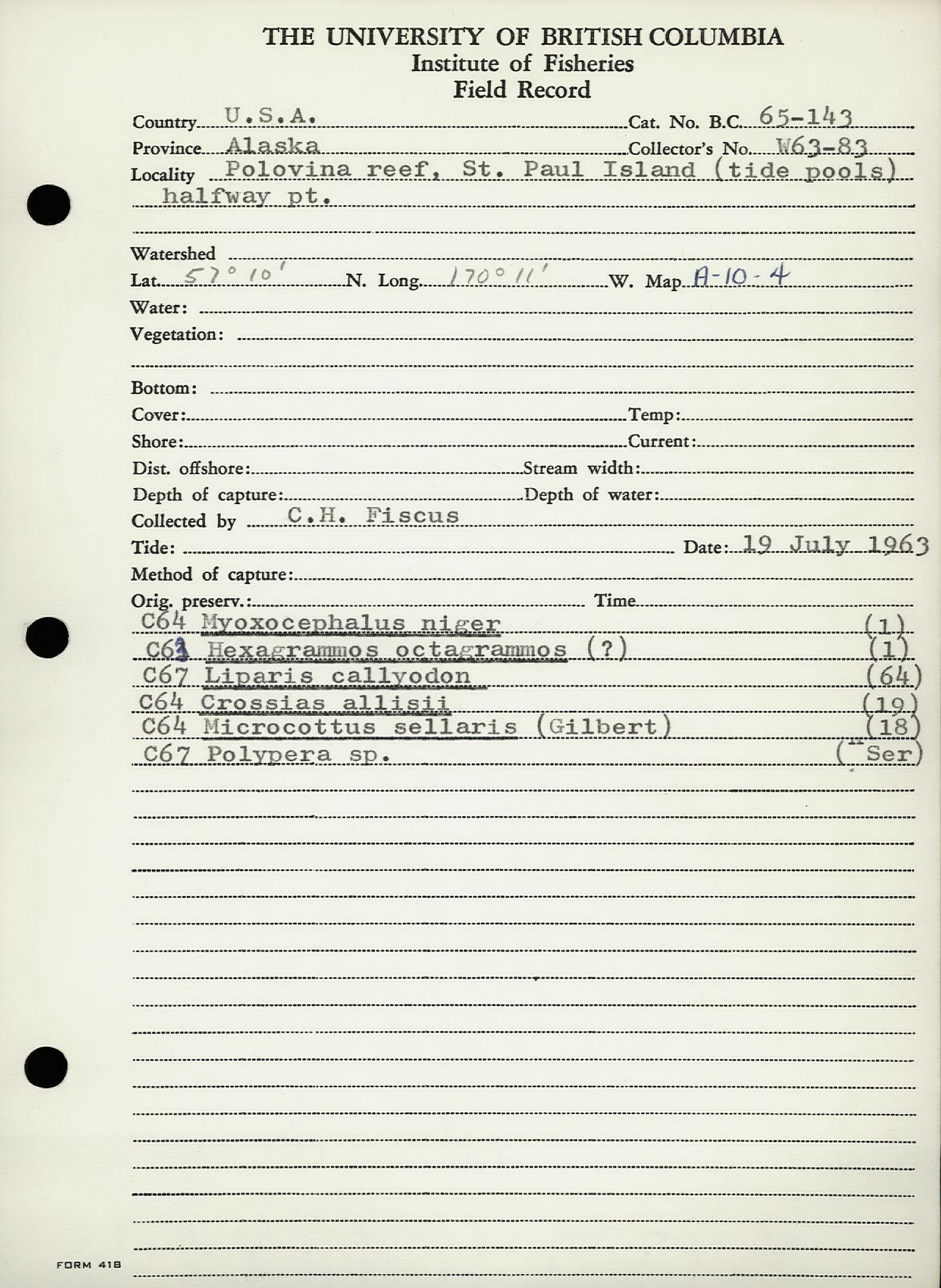 THE UNIVERSITY OF BRITISH COLUMBIA
Institute of Fisheries
Field Record

Country U.S.A. Cat. No. B.C. 65-143
Province Alaska Collector's No. W63-83
Locality Polovina reef, St. Paul Island (tide pools) halfway pt.

Watershed
Lat. 57° 10' N. Long. 170° 11' W. Map A-10-4
Water:
Vegetation:

Bottom:
Cover: Temp:
Shore: Current:
Dist. offshore: Stream width:
Depth of capture: Depth of water:
Collected by C.H. Fiscus
Tide: Date: 19 July 1963
Method of capture:
Orig. preserv.: Time
C64 Myoxocephalus niger (1)
C63 Hexagrammos octagrammos (?) (1)
C67 Liparis callyodon (64)
C64 Crossias allisii (19)
C64 Microcottus sellaris (Gilbert) (18)
C67 Polypera sp. (" Ser)

FORM 418